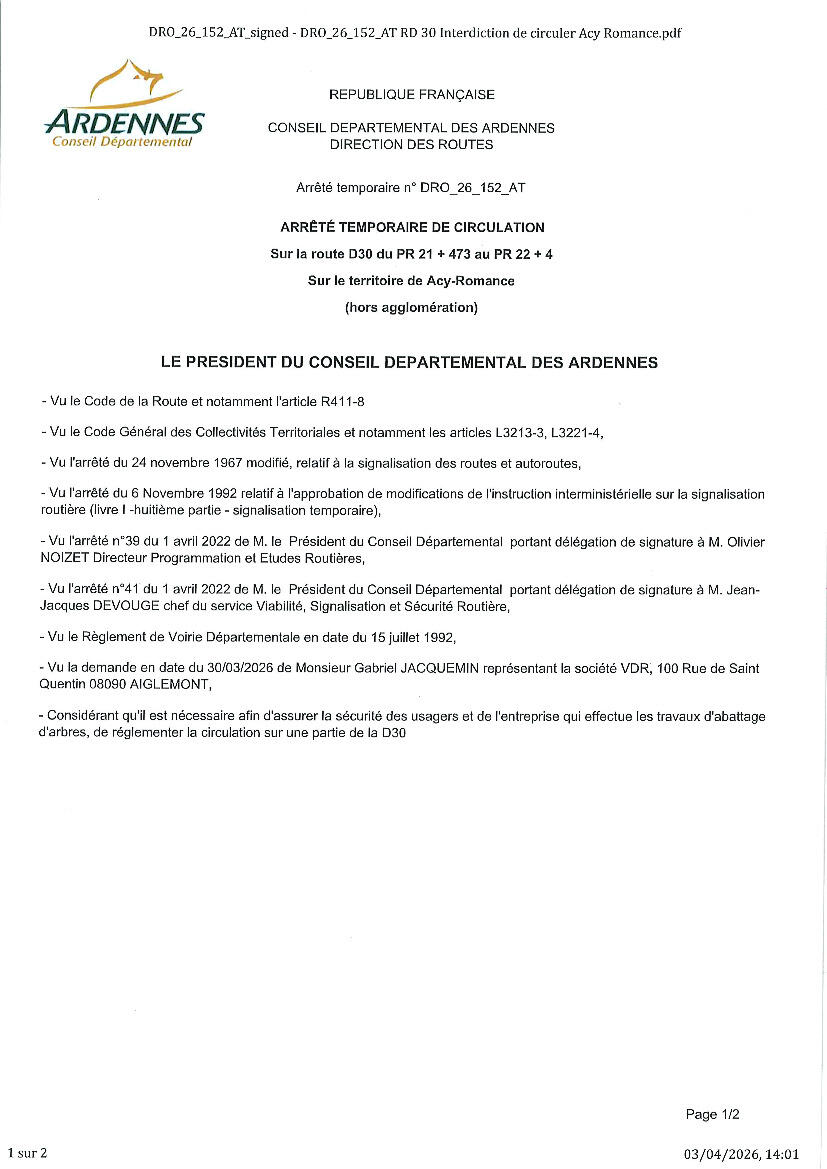 DRO_26_152_AT_signed - DRO_26_152_AT RD 30 Interdiction de circuler Acy Romance.pdf

ARDENNES
Conseil Départemental

REPUBLIQUE FRANÇAISE

CONSEIL DEPARTEMENTAL DES ARDENNES
DIRECTION DES ROUTES

Arrêté temporaire n° DRO_26_152_AT

ARRÊTÉ TEMPORAIRE DE CIRCULATION
Sur la route D30 du PR 21 + 473 au PR 22 + 4
Sur le territoire de Acy-Romance
(hors agglomération)

LE PRESIDENT DU CONSEIL DEPARTEMENTAL DES ARDENNES

- Vu le Code de la Route et notamment l'article R411-8

- Vu le Code Général des Collectivités Territoriales et notamment les articles L3213-3, L3221-4,

- Vu l'arrêté du 24 novembre 1967 modifié, relatif à la signalisation des routes et autoroutes,

- Vu l'arrêté du 6 Novembre 1992 relatif à l'approbation de modifications de l'instruction interministérielle sur la signalisation routière (livre I -huitième partie - signalisation temporaire),

- Vu l'arrêté n°39 du 1 avril 2022 de M. le Président du Conseil Départemental portant délégation de signature à M. Olivier NOIZET Directeur Programmation et Etudes Routières,

- Vu l'arrêté n°41 du 1 avril 2022 de M. le Président du Conseil Départemental portant délégation de signature à M. Jean-Jacques DEVOUGE chef du service Viabilité, Signalisation et Sécurité Routière,

- Vu le Règlement de Voirie Départementale en date du 15 juillet 1992,

- Vu la demande en date du 30/03/2026 de Monsieur Gabriel JACQUEMIN représentant la société VDR, 100 Rue de Saint Quentin 08090 AIGLEMONT,

- Considérant qu'il est nécessaire afin d'assurer la sécurité des usagers et de l'entreprise qui effectue les travaux d'abattage d'arbres, de réglementer la circulation sur une partie de la D30

Page 1/2

1 sur 2

03/04/2026, 14:01